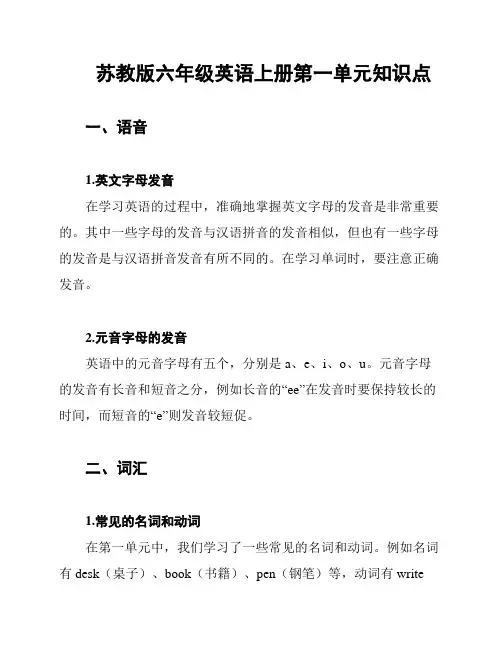 苏教版六年级英语上册第一单元知识点

一、语音

1.英文字母发音

在学习英语的过程中，准确地掌握英文字母的发音是非常重要的。其中一些字母的发音与汉语拼音的发音相似，但也有一些字母的发音是与汉语拼音发音有所不同的。在学习单词时，要注意正确发音。

2.元音字母的发音

英语中的元音字母有五个，分别是 a、e、i、o、u。元音字母的发音有长音和短音之分，例如长音的“ee”在发音时要保持较长的时间，而短音的“e”则发音较短促。

二、词汇

1.常见的名词和动词

在第一单元中，我们学习了一些常见的名词和动词。例如名词有 desk（桌子）、book（书籍）、pen（钢笔）等，动词有 write